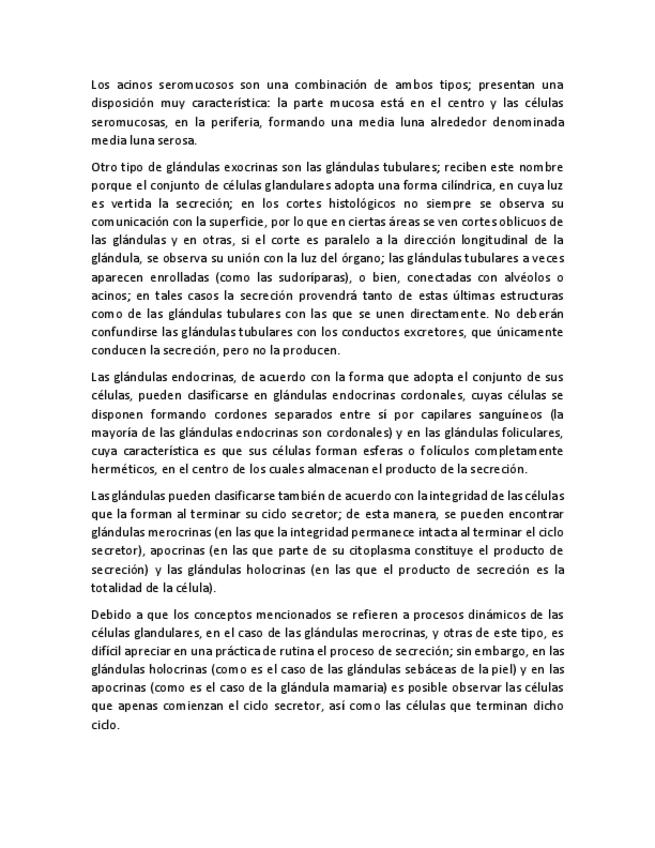 Los acinos seromucosos son una combinación de ambos tipos; presentan una disposición muy característica: la parte mucosa está en el centro y las células seromucosas, en la periferia, formando una media luna alrededor denominada media luna serosa.

Otro tipo de glándulas exocrinas son las glándulas tubulares; reciben este nombre porque el conjunto de células glandulares adopta una forma cilíndrica, en cuya luz es vertida la secreción; en los cortes histológicos no siempre se observa su comunicación con la superficie, por lo que en ciertas áreas se ven cortes oblicuos de las glándulas y en otras, si el corte es paralelo a la dirección longitudinal de la glándula, se observa su unión con la luz del órgano; las glándulas tubulares a veces aparecen enrolladas (como las sudoríparas), o bien, conectadas con alvéolos o acinos; en tales casos la secreción provendrá tanto de estas últimas estructuras como de las glándulas tubulares con las que se unen directamente. No deberán confundirse las glándulas tubulares con los conductos excretores, que únicamente conducen la secreción, pero no la producen.

Las glándulas endocrinas, de acuerdo con la forma que adopta el conjunto de sus células, pueden clasificarse en glándulas endocrinas cordonales, cuyas células se disponen formando cordones separados entre sí por capilares sanguíneos (la mayoría de las glándulas endocrinas son cordonales) y en las glándulas foliculares, cuya característica es que sus células forman esferas o folículos completamente herméticos, en el centro de los cuales almacenan el producto de la secreción.

Las glándulas pueden clasificarse también de acuerdo con la integridad de las células que la forman al terminar su ciclo secretor; de esta manera, se pueden encontrar glándulas merocrinas (en las que la integridad permanece intacta al terminar el ciclo secretor), apocrinas (en las que parte de su citoplasma constituye el producto de secreción) y las glándulas holocrinas (en las que el producto de secreción es la totalidad de la célula).

Debido a que los conceptos mencionados se refieren a procesos dinámicos de las células glandulares, en el caso de las glándulas merocrinas, y otras de este tipo, es difícil apreciar en una práctica de rutina el proceso de secreción; sin embargo, en las glándulas holocrinas (como es el caso de las glándulas sebáceas de la piel) y en las apocrinas (como es el caso de la glándula mamaria) es posible observar las células que apenas comienzan el ciclo secretor, así como las células que terminan dicho ciclo.